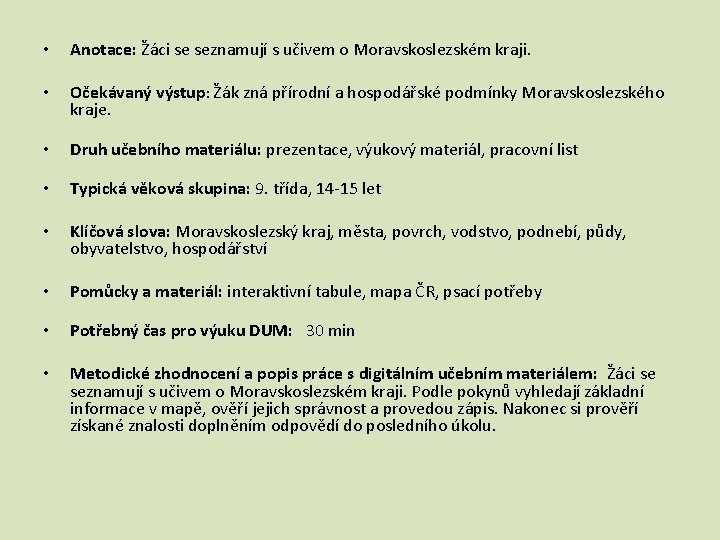 • Anotace: Žáci se seznamují s učivem o Moravskoslezském kraji.

• Očekávaný výstup: Žák zná přírodní a hospodářské podmínky Moravskoslezského kraje.

• Druh učebního materiálu: prezentace, výukový materiál, pracovní list

• Typická věková skupina: 9. třída, 14-15 let

• Klíčová slova: Moravskoslezský kraj, města, povrch, vodstvo, podnebí, půdy, obyvatelstvo, hospodářství

• Pomůcky a materiál: interaktivní tabule, mapa ČR, psací potřeby

• Potřebný čas pro výuku DUM: 30 min

• Metodické zhodnocení a popis práce s digitálním učebním materiálem: Žáci se seznamují s učivem o Moravskoslezském kraji. Podle pokynů vyhledají základní informace v mapě, ověří jejich správnost a provedou zápis. Nakonec si prověří získané znalosti doplněním odpovědí do posledního úkolu.